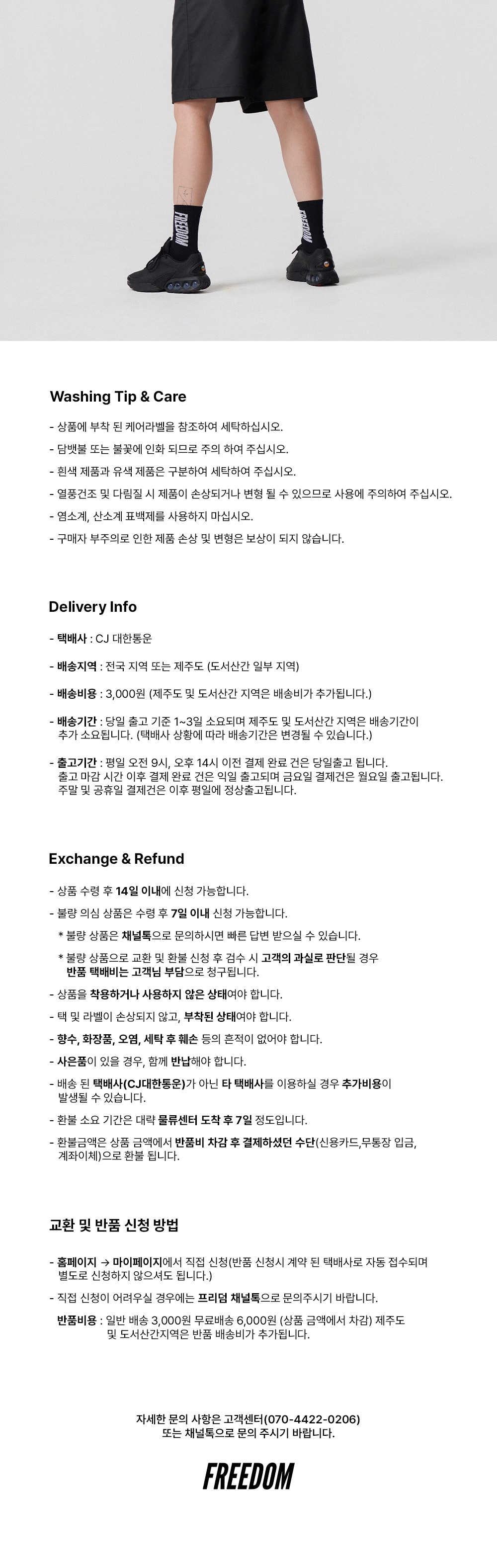 FREEDOM

FREEDOM

Washing Tip & Care

- 상품에 부착 된 케어라벨을 참조하여 세탁하십시오.
- 담뱃불 또는 불꽃에 인화 되므로 주의 하여 주십시오.
- 흰색 제품과 유색 제품은 구분하여 세탁하여 주십시오.
- 열풍건조 및 다림질 시 제품이 손상되거나 변형 될 수 있으므로 사용에 주의하여 주십시오.
- 염소계, 산소계 표백제를 사용하지 마십시오.
- 구매자 부주의로 인한 제품 손상 및 변형은 보상이 되지 않습니다.

Delivery Info

- 택배사 : CJ 대한통운
- 배송지역 : 전국 지역 또는 제주도 (도서산간 일부 지역)
- 배송비용 : 3,000원 (제주도 및 도서산간 지역은 배송비가 추가됩니다.)
- 배송기간 : 당일 출고 기준 1~3일 소요되며 제주도 및 도서산간 지역은 배송기간이 추가 소요됩니다. (택배사 상황에 따라 배송기간은 변경될 수 있습니다.)
- 출고기간 : 평일 오전 9시, 오후 14시 이전 결제 완료 건은 당일출고 됩니다. 출고 마감 시간 이후 결제 완료 건은 익일 출고되며 금요일 결제건은 월요일 출고됩니다. 주말 및 공휴일 결제건은 이후 평일에 정상출고됩니다.

Exchange & Refund

- 상품 수령 후 14일 이내에 신청 가능합니다.
- 불량 의심 상품은 수령 후 7일 이내 신청 가능합니다.
* 불량 상품은 채널톡으로 문의하시면 빠른 답변 받으실 수 있습니다.
* 불량 상품으로 교환 및 환불 신청 후 검수 시 고객의 과실로 판단될 경우 반품 택배비는 고객님 부담으로 청구됩니다.
- 상품을 착용하거나 사용하지 않은 상태여야 합니다.
- 택 및 라벨이 손상되지 않고, 부착된 상태여야 합니다.
- 향수, 화장품, 오염, 세탁 후 훼손 등의 흔적이 없어야 합니다.
- 사은품이 있을 경우, 함께 반납해야 합니다.
- 배송 된 택배사(CJ대한통운)가 아닌 타 택배사를 이용하실 경우 추가비용이 발생될 수 있습니다.
- 환불 소요 기간은 대략 물류센터 도착 후 7일 정도입니다.
- 환불금액은 상품 금액에서 반품비 차감 후 결제하셨던 수단(신용카드,무통장 입금, 계좌이체)으로 환불 됩니다.

교환 및 반품 신청 방법

- 홈페이지 → 마이페이지에서 직접 신청(반품 신청시 계약 된 택배사로 자동 접수되며 별도로 신청하지 않으셔도 됩니다.)
- 직접 신청이 어려우실 경우에는 프리덤 채널톡으로 문의주시기 바랍니다.
반품비용 : 일반 배송 3,000원 무료배송 6,000원 (상품 금액에서 차감) 제주도 및 도서산간지역은 반품 배송비가 추가됩니다.

자세한 문의 사항은 고객센터(070-4422-0206) 또는 채널톡으로 문의 주시기 바랍니다.

FREEDOM